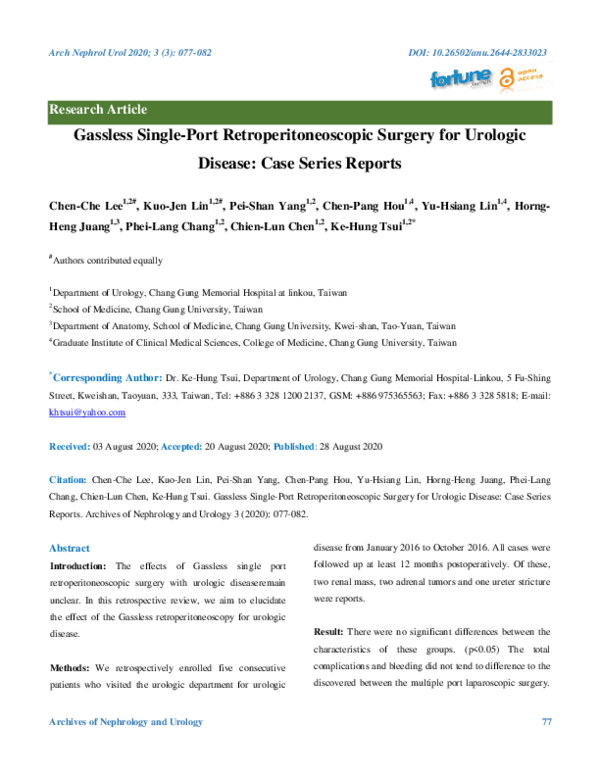 Arch Nephrol Urol 2020; 3 (3): 077-082

DOI: 10.26502/anu.2644-2833023

fortune open access

Research Article

Gassless Single-Port Retroperitoneoscopic Surgery for Urologic Disease: Case Series Reports

Chen-Che Lee$^{1,2\#}$, Kuo-Jen Lin$^{1,2\#}$, Pei-Shan Yang$^{1,2}$, Chen-Pang Hou$^{1,4}$, Yu-Hsiang Lin$^{1,4}$, Horng-Heng Juang$^{1,3}$, Phei-Lang Chang$^{1,2}$, Chien-Lun Chen$^{1,2}$, Ke-Hung Tsui$^{1,2*}$

$^{\#}$Authors contributed equally

$^{1}$Department of Urology, Chang Gung Memorial Hospital at linkou, Taiwan

$^{2}$School of Medicine, Chang Gung University, Taiwan

$^{3}$Department of Anatomy, School of Medicine, Chang Gung University, Kwei-shan, Tao-Yuan, Taiwan

$^{4}$Graduate Institute of Clinical Medical Sciences, College of Medicine, Chang Gung University, Taiwan

$^{*}$Corresponding Author: Dr. Ke-Hung Tsui, Department of Urology, Chang Gung Memorial Hospital-Linkou, 5 Fu-Shing Street, Kweishan, Taoyuan, 333, Taiwan, Tel: +886 3 328 1200 2137, GSM: +886 975365563; Fax: +886 3 328 5818; E-mail: khtsui@yahoo.com

Received: 03 August 2020; Accepted: 20 August 2020; Published: 28 August 2020

Citation: Chen-Che Lee, Kuo-Jen Lin, Pei-Shan Yang, Chen-Pang Hou, Yu-Hsiang Lin, Horng-Heng Juang, Phei-Lang Chang, Chien-Lun Chen, Ke-Hung Tsui. Gassless Single-Port Retroperitoneoscopic Surgery for Urologic Disease: Case Series Reports. Archives of Nephrology and Urology 3 (2020): 077-082.

Abstract

Introduction: The effects of Gassless single port retroperitoneoscopic surgery with urologic diseaseremain unclear. In this retrospective review, we aim to elucidate the effect of the Gassless retroperitoneoscopy for urologic disease.

Methods: We retrospectively enrolled five consecutive patients who visited the urologic department for urologic disease from January 2016 to October 2016. All cases were followed up at least 12 months postoperatively. Of these, two renal mass, two adrenal tumors and one ureter stricture were reports.

Result: There were no significant differences between the characteristics of these groups. (p<0.05) The total complications and bleeding did not tend to difference to the discovered between the multiple port laparoscopic surgery.

Archives of Nephrology and Urology

77